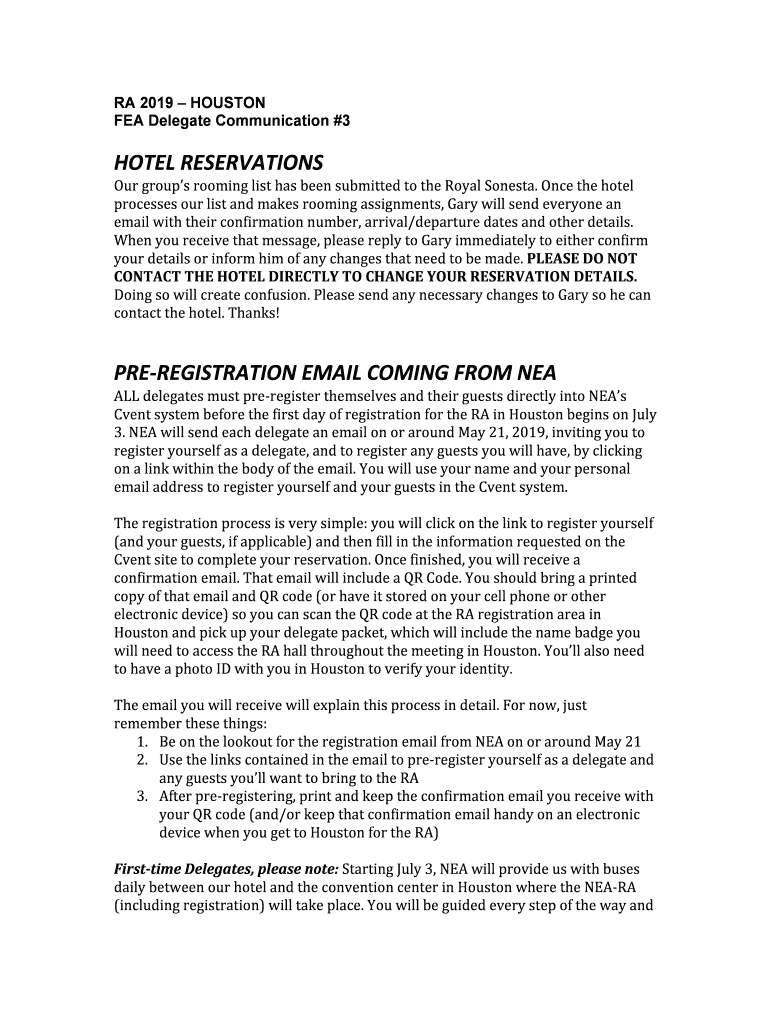 RA 2019 – HOUSTON
FEA Delegate Communication #3

HOTEL RESERVATIONS

Our group's rooming list has been submitted to the Royal Sonesta. Once the hotel processes our list and makes rooming assignments, Gary will send everyone an email with their confirmation number, arrival/departure dates and other details. When you receive that message, please reply to Gary immediately to either confirm your details or inform him of any changes that need to be made. PLEASE DO NOT CONTACT THE HOTEL DIRECTLY TO CHANGE YOUR RESERVATION DETAILS. Doing so will create confusion. Please send any necessary changes to Gary so he can contact the hotel. Thanks!

PRE-REGISTRATION EMAIL COMING FROM NEA

ALL delegates must pre-register themselves and their guests directly into NEA's Cvent system before the first day of registration for the RA in Houston begins on July 3. NEA will send each delegate an email on or around May 21, 2019, inviting you to register yourself as a delegate, and to register any guests you will have, by clicking on a link within the body of the email. You will use your name and your personal email address to register yourself and your guests in the Cvent system.

The registration process is very simple: you will click on the link to register yourself (and your guests, if applicable) and then fill in the information requested on the Cvent site to complete your reservation. Once finished, you will receive a confirmation email. That email will include a QR Code. You should bring a printed copy of that email and QR code (or have it stored on your cell phone or other electronic device) so you can scan the QR code at the RA registration area in Houston and pick up your delegate packet, which will include the name badge you will need to access the RA hall throughout the meeting in Houston. You'll also need to have a photo ID with you in Houston to verify your identity.

The email you will receive will explain this process in detail. For now, just remember these things:
1. Be on the lookout for the registration email from NEA on or around May 21
2. Use the links contained in the email to pre-register yourself as a delegate and any guests you'll want to bring to the RA
3. After pre-registering, print and keep the confirmation email you receive with your QR code (and/or keep that confirmation email handy on an electronic device when you get to Houston for the RA)

First-time Delegates, please note: Starting July 3, NEA will provide us with buses daily between our hotel and the convention center in Houston where the NEA-RA (including registration) will take place. You will be guided every step of the way and